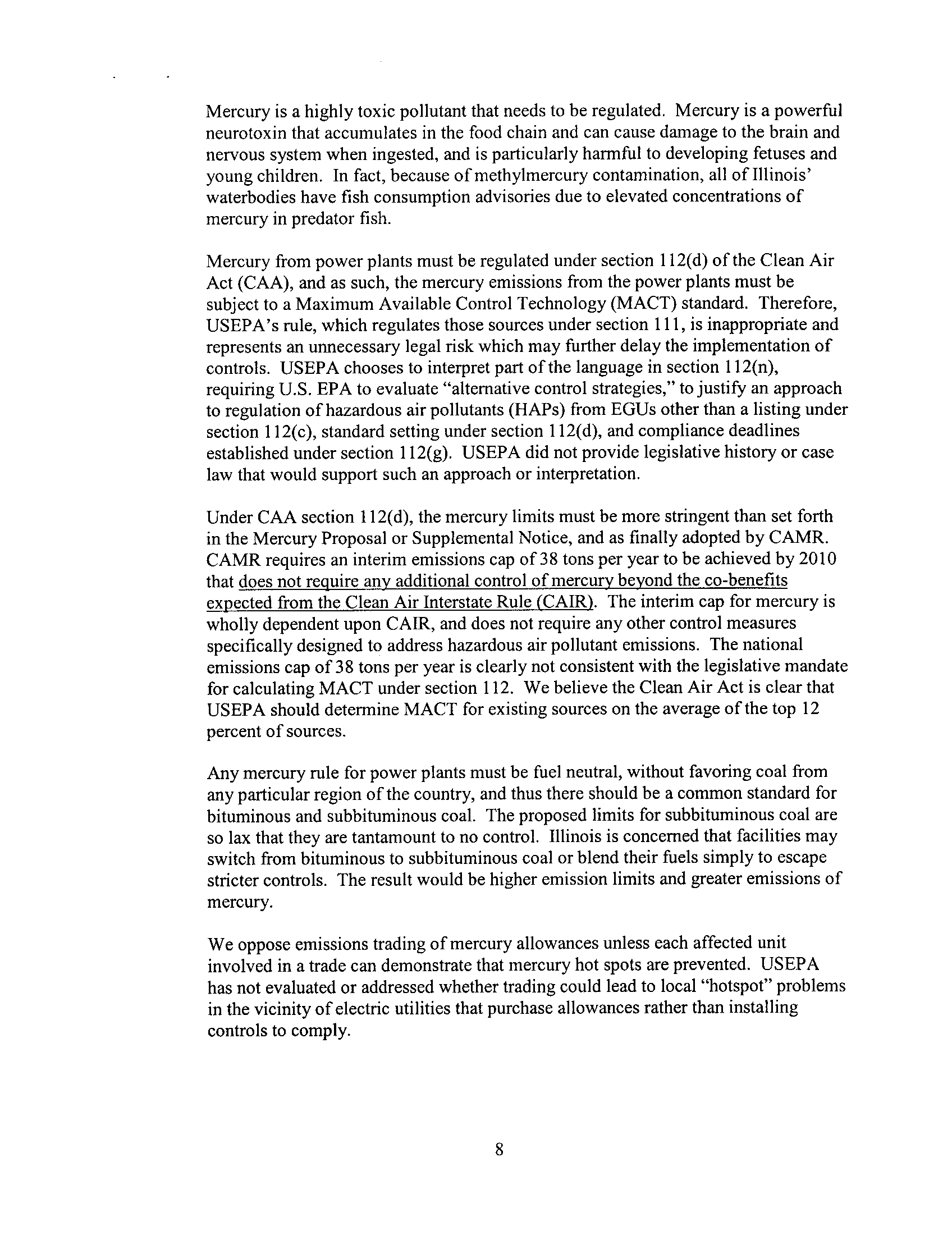 Mercury is a highly toxic pollutant that needs to be regulated. Mercury is a powerful neurotoxin that accumulates in the food chain and can cause damage to the brain and nervous system when ingested, and is particularly harmful to developing fetuses and young children. In fact, because of methylmercury contamination, all of Illinois' waterbodies have fish consumption advisories due to elevated concentrations of mercury in predator fish.

Mercury from power plants must be regulated under section 112(d) of the Clean Air Act (CAA), and as such, the mercury emissions from the power plants must be subject to a Maximum Available Control Technology (MACT) standard. Therefore, USEPA's rule, which regulates those sources under section 111, is inappropriate and represents an unnecessary legal risk which may further delay the implementation of controls. USEPA chooses to interpret part of the language in section 112(n), requiring U.S. EPA to evaluate "alternative control strategies," to justify an approach to regulation of hazardous air pollutants (HAPs) from EGUs other than a listing under section 112(c), standard setting under section 112(d), and compliance deadlines established under section 112(g). USEPA did not provide legislative history or case law that would support such an approach or interpretation.

Under CAA section 112(d), the mercury limits must be more stringent than set forth in the Mercury Proposal or Supplemental Notice, and as finally adopted by CAMR. CAMR requires an interim emissions cap of 38 tons per year to be achieved by 2010 that does not require any additional control of mercury beyond the co-benefits expected from the Clean Air Interstate Rule (CAIR). The interim cap for mercury is wholly dependent upon CAIR, and does not require any other control measures specifically designed to address hazardous air pollutant emissions. The national emissions cap of 38 tons per year is clearly not consistent with the legislative mandate for calculating MACT under section 112. We believe the Clean Air Act is clear that USEPA should determine MACT for existing sources on the average of the top 12 percent of sources.

Any mercury rule for power plants must be fuel neutral, without favoring coal from any particular region of the country, and thus there should be a common standard for bituminous and subbituminous coal. The proposed limits for subbituminous coal are so lax that they are tantamount to no control. Illinois is concerned that facilities may switch from bituminous to subbituminous coal or blend their fuels simply to escape stricter controls. The result would be higher emission limits and greater emissions of mercury.

We oppose emissions trading of mercury allowances unless each affected unit involved in a trade can demonstrate that mercury hot spots are prevented. USEPA has not evaluated or addressed whether trading could lead to local "hotspot" problems in the vicinity of electric utilities that purchase allowances rather than installing controls to comply.

8